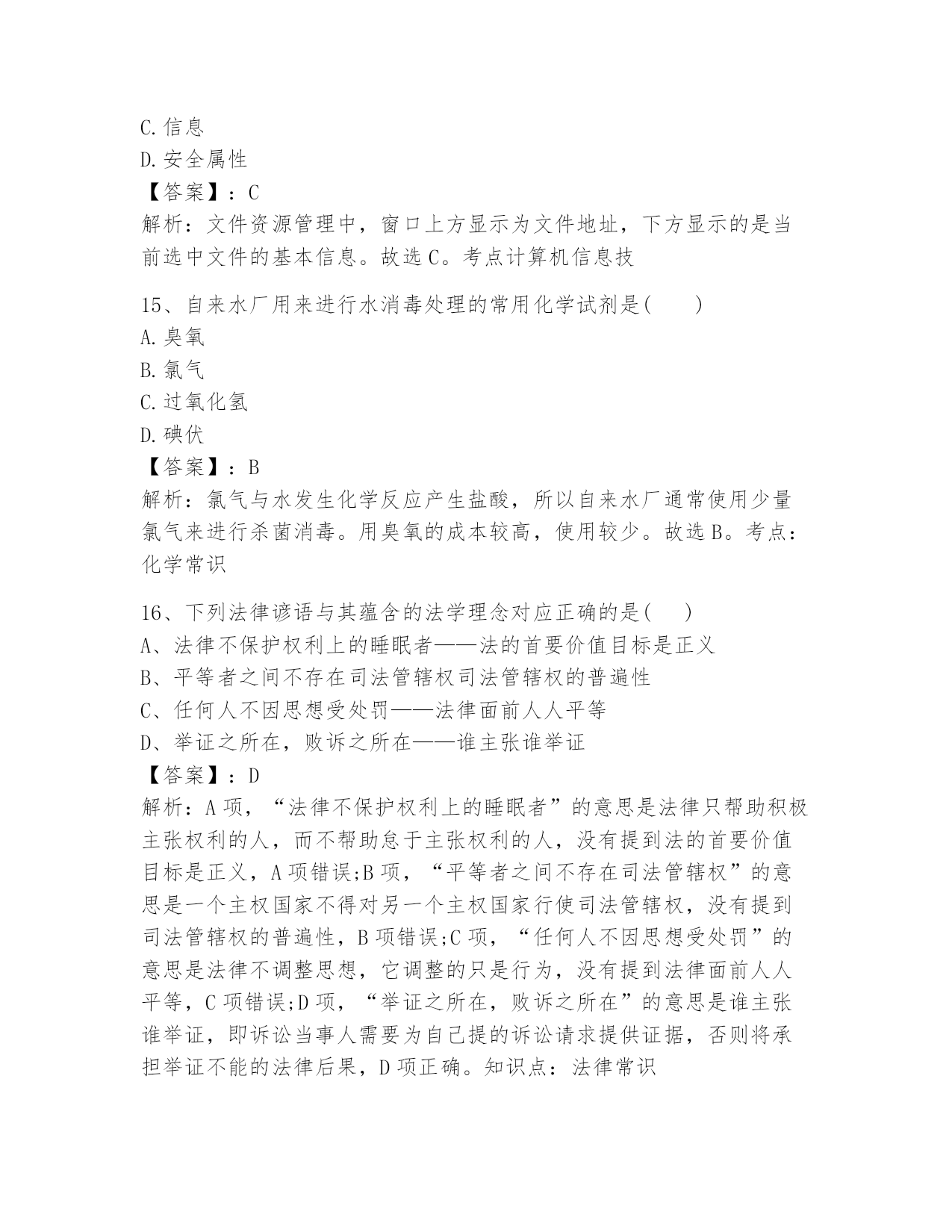 C.信息
D.安全属性
【答案】：C
解析：文件资源管理中，窗口上方显示为文件地址，下方显示的是当前选中文件的基本信息。故选C。考点计算机信息技

15、自来水厂用来进行水消毒处理的常用化学试剂是(　　)
A.臭氧
B.氯气
C.过氧化氢
D.碘伏
【答案】：B
解析：氯气与水发生化学反应产生盐酸，所以自来水厂通常使用少量氯气来进行杀菌消毒。用臭氧的成本较高，使用较少。故选B。考点：化学常识

16、下列法律谚语与其蕴含的法学理念对应正确的是(　　)
A、法律不保护权利上的睡眠者——法的首要价值目标是正义
B、平等者之间不存在司法管辖权司法管辖权的普遍性
C、任何人不因思想受处罚——法律面前人人平等
D、举证之所在，败诉之所在——谁主张谁举证
【答案】：D
解析：A项，“法律不保护权利上的睡眠者”的意思是法律只帮助积极主张权利的人，而不帮助怠于主张权利的人，没有提到法的首要价值目标是正义，A项错误;B项，“平等者之间不存在司法管辖权”的意思是一个主权国家不得对另一个主权国家行使司法管辖权，没有提到司法管辖权的普遍性，B项错误;C项，“任何人不因思想受处罚”的意思是法律不调整思想，它调整的只是行为，没有提到法律面前人人平等，C项错误;D项，“举证之所在，败诉之所在”的意思是谁主张谁举证，即诉讼当事人需要为自己提的诉讼请求提供证据，否则将承担举证不能的法律后果，D项正确。知识点：法律常识